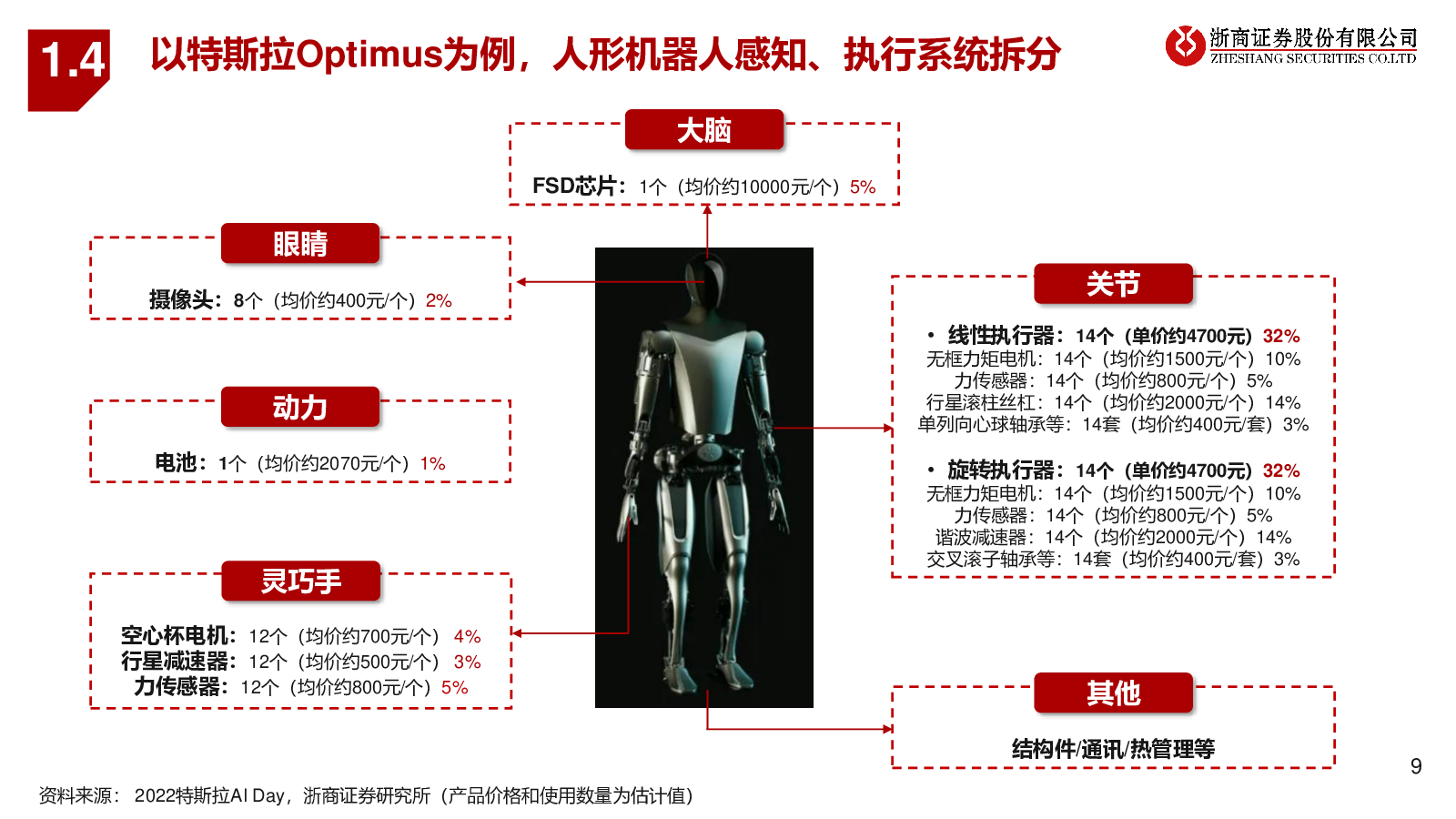 1.4 以特斯拉Optimus为例，人形机器人感知、执行系统拆分

浙商证券股份有限公司
ZHESHANG SECURITIES CO.LTD

大脑
FSD芯片：1个（均价约10000元/个）5%

眼睛
摄像头：8个（均价约400元/个）2%

动力
电池：1个（均价约2070元/个）1%

灵巧手
空心杯电机：12个（均价约700元/个）4%
行星减速器：12个（均价约500元/个）3%
力传感器：12个（均价约800元/个）5%

关节
• 线性执行器：14个（单价约4700元）32%
无框力矩电机：14个（均价约1500元/个）10%
力传感器：14个（均价约800元/个）5%
行星滚柱丝杠：14个（均价约2000元/个）14%
单列向心球轴承等：14套（均价约400元/套）3%

• 旋转执行器：14个（单价约4700元）32%
无框力矩电机：14个（均价约1500元/个）10%
力传感器：14个（均价约800元/个）5%
谐波减速器：14个（均价约2000元/个）14%
交叉滚子轴承等：14套（均价约400元/套）3%

其他
结构件/通讯/热管理等

9

资料来源：2022特斯拉AI Day，浙商证券研究所（产品价格和使用数量为估计值）